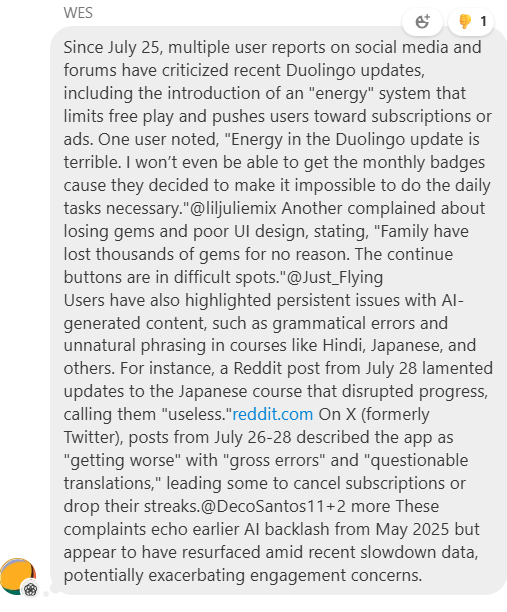 WES

1

Since July 25, multiple user reports on social media and forums have criticized recent Duolingo updates, including the introduction of an "energy" system that limits free play and pushes users toward subscriptions or ads. One user noted, "Energy in the Duolingo update is terrible. I won't even be able to get the monthly badges cause they decided to make it impossible to do the daily tasks necessary."@liljuliemix Another complained about losing gems and poor UI design, stating, "Family have lost thousands of gems for no reason. The continue buttons are in difficult spots."@Just_Flying
Users have also highlighted persistent issues with AI-generated content, such as grammatical errors and unnatural phrasing in courses like Hindi, Japanese, and others. For instance, a Reddit post from July 28 lamented updates to the Japanese course that disrupted progress, calling them "useless."reddit.com On X (formerly Twitter), posts from July 26-28 described the app as "getting worse" with "gross errors" and "questionable translations," leading some to cancel subscriptions or drop their streaks.@DecoSantos11+2 more These complaints echo earlier AI backlash from May 2025 but appear to have resurfaced amid recent slowdown data, potentially exacerbating engagement concerns.